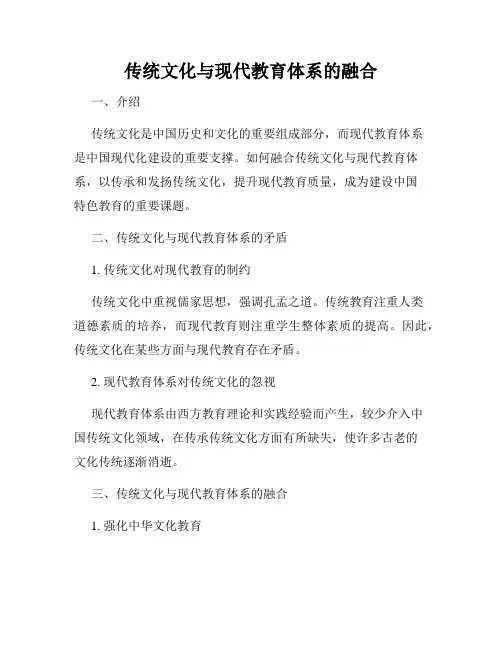 传统文化与现代教育体系的融合

一、介绍

传统文化是中国历史和文化的重要组成部分，而现代教育体系是中国现代化建设的重要支撑。如何融合传统文化与现代教育体系，以传承和发扬传统文化，提升现代教育质量，成为建设中国特色教育的重要课题。

二、传统文化与现代教育体系的矛盾

1. 传统文化对现代教育的制约

传统文化中重视儒家思想，强调孔孟之道。传统教育注重人类道德素质的培养，而现代教育则注重学生整体素质的提高。因此，传统文化在某些方面与现代教育存在矛盾。

2. 现代教育体系对传统文化的忽视

现代教育体系由西方教育理论和实践经验而产生，较少介入中国传统文化领域，在传承传统文化方面有所缺失，使许多古老的文化传统逐渐消逝。

三、传统文化与现代教育体系的融合

1. 强化中华文化教育